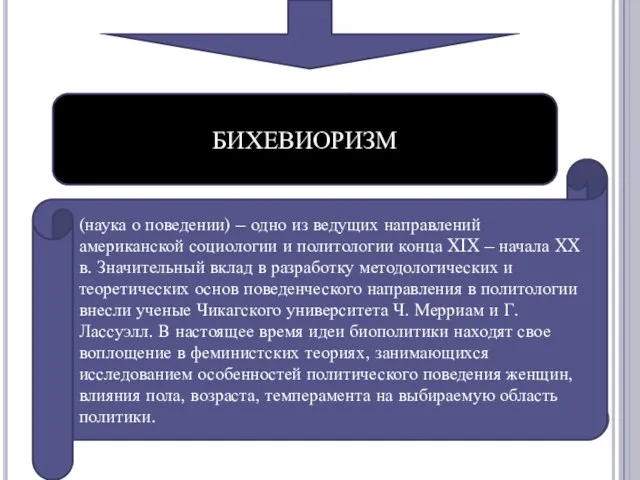 БИХЕВИОРИЗМ

(наука о поведении) – одно из ведущих направлений американской социологии и политологии конца XIX – начала XX в. Значительный вклад в разработку методологических и теоретических основ поведенческого направления в политологии внесли ученые Чикагского университета Ч. Мерриам и Г. Лассуэлл. В настоящее время идеи биополитики находят свое воплощение в феминистских теориях, занимающихся исследованием особенностей политического поведения женщин, влияния пола, возраста, темперамента на выбираемую область политики.